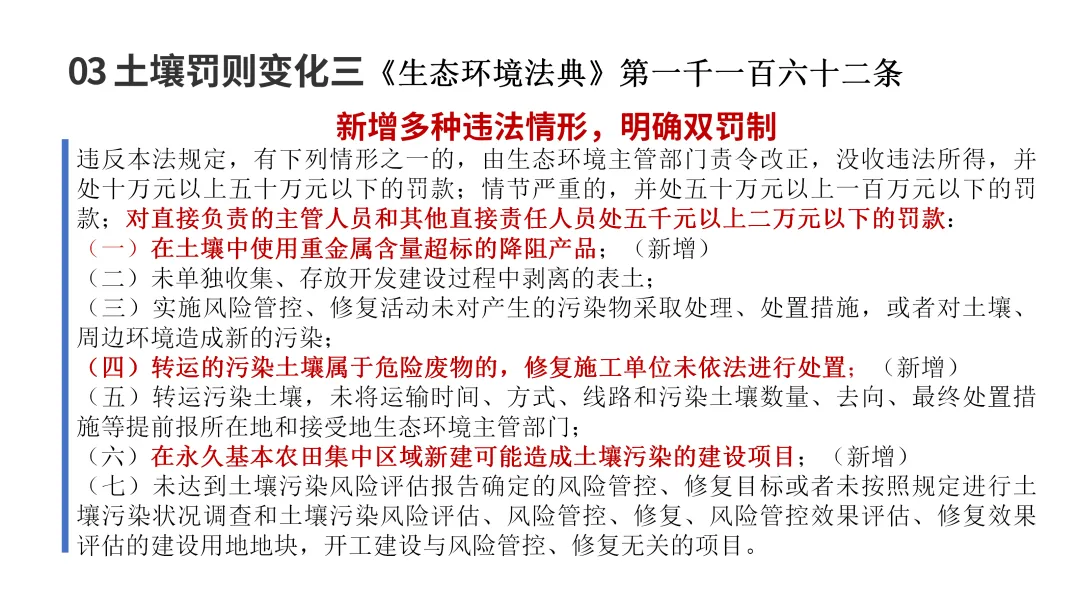 03 土壤罚则变化三《生态环境法典》第一千一百六十二条

新增多种违法情形，明确双罚制

违反本法规定，有下列情形之一的，由生态环境主管部门责令改正，没收违法所得，并处十万元以上五十万元以下的罚款；情节严重的，并处五十万元以上一百万元以下的罚款；对直接负责的主管人员和其他直接责任人员处五千元以上二万元以下的罚款：

（一）在土壤中使用重金属含量超标的降阻产品；（新增）

（二）未单独收集、存放开发建设过程中剥离的表土；

（三）实施风险管控、修复活动未对产生的污染物采取处理、处置措施，或者对土壤、周边环境造成新的污染；

（四）转运的污染土壤属于危险废物的，修复施工单位未依法进行处置；（新增）

（五）转运污染土壤，未将运输时间、方式、线路和污染土壤数量、去向、最终处置措施等提前报所在地和接受地生态环境主管部门；

（六）在永久基本农田集中区域新建可能造成土壤污染的建设项目；（新增）

（七）未达到土壤污染风险评估报告确定的风险管控、修复目标或者未按照规定进行土壤污染状况调查和土壤污染风险评估、风险管控、修复、风险管控效果评估、修复效果评估的建设用地地块，开工建设与风险管控、修复无关的项目。